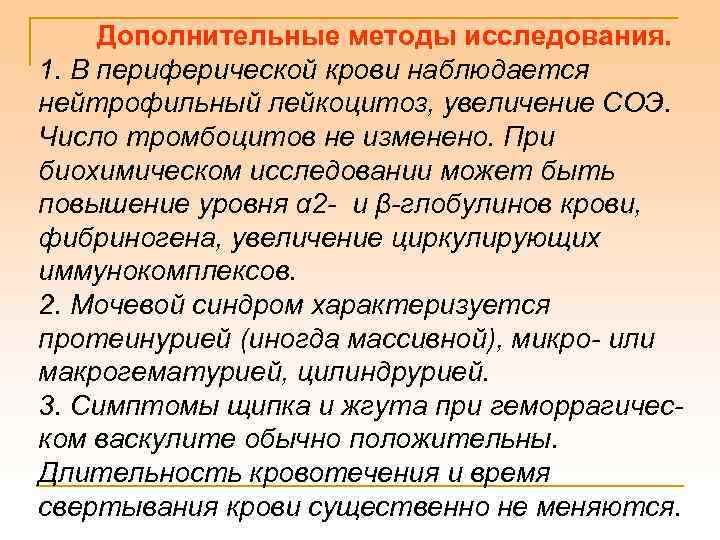 Дополнительные методы исследования.
1. В периферической крови наблюдается нейтрофильный лейкоцитоз, увеличение СОЭ. Число тромбоцитов не изменено. При биохимическом исследовании может быть повышение уровня α2- и β-глобулинов крови, фибриногена, увеличение циркулирующих иммунокомплексов.
2. Мочевой синдром характеризуется протеинурией (иногда массивной), микро- или макрогематурией, цилиндрурией.
3. Симптомы щипка и жгута при геморрагическом васкулите обычно положительны. Длительность кровотечения и время свертывания крови существенно не меняются.